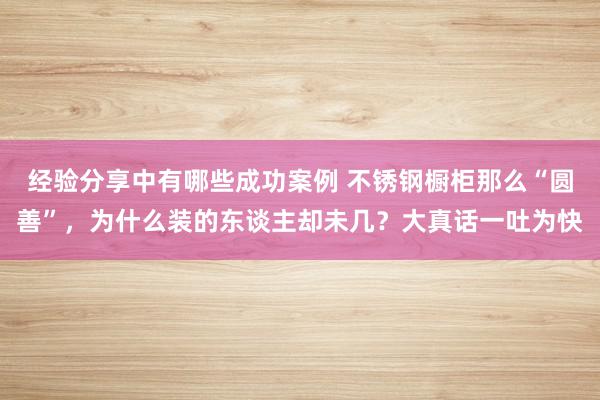 经验分享中有哪些成功案例 不锈钢橱柜那么“圆善”，为什么装的东谈主却未几？大真话一吐为快